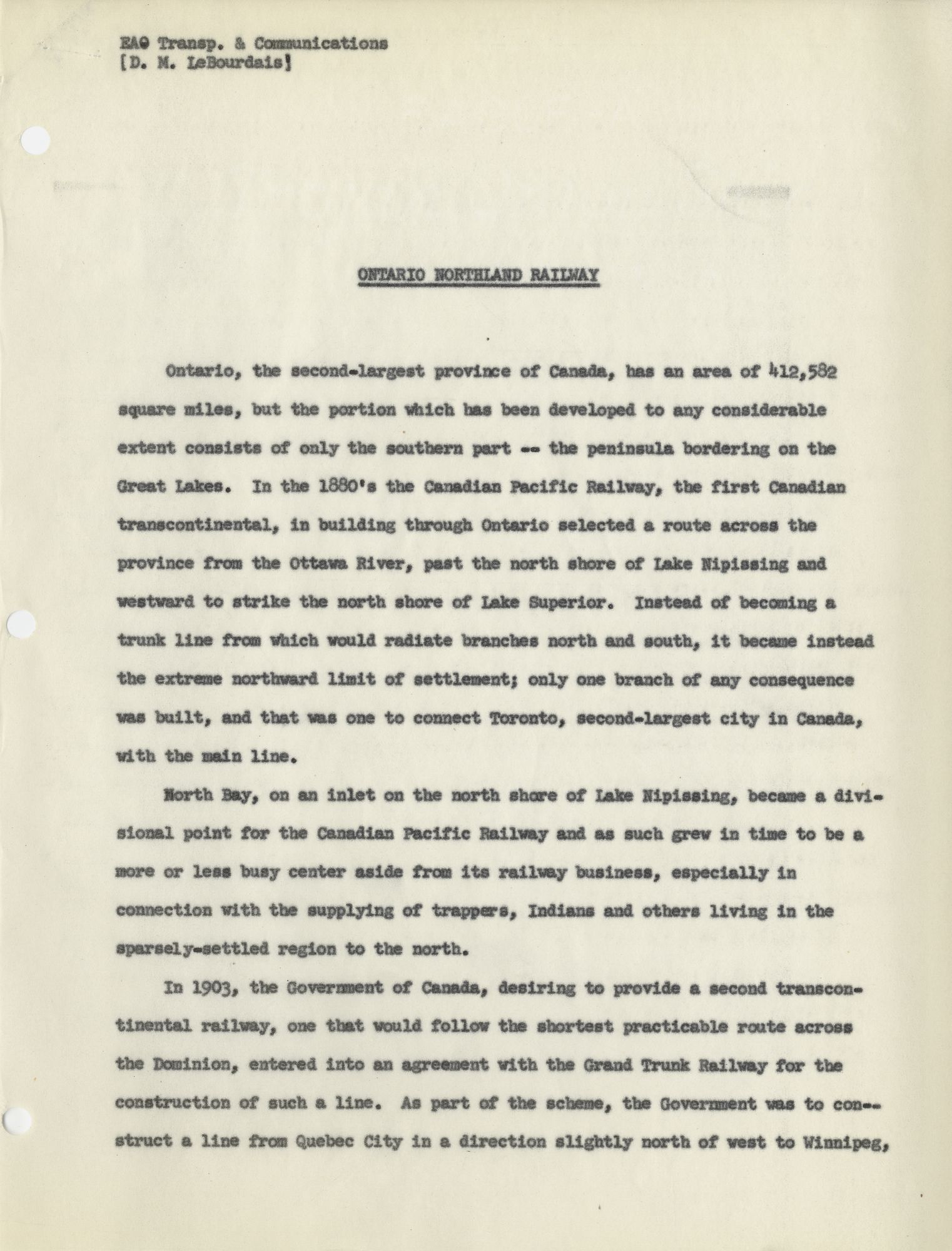 EA@ Transp. & Communications
[D. M. LeBourdais]

ONTARIO NORTHLAND RAILWAY

Ontario, the second-largest province of Canada, has an area of 412,582 square miles, but the portion which has been developed to any considerable extent consists of only the southern part -- the peninsula bordering on the Great Lakes. In the 1880's the Canadian Pacific Railway, the first Canadian transcontinental, in building through Ontario selected a route across the province from the Ottawa River, past the north shore of Lake Nipissing and westward to strike the north shore of Lake Superior. Instead of becoming a trunk line from which would radiate branches north and south, it became instead the extreme northward limit of settlement; only one branch of any consequence was built, and that was one to connect Toronto, second-largest city in Canada, with the main line.

North Bay, on an inlet on the north shore of Lake Nipissing, became a divisional point for the Canadian Pacific Railway and as such grew in time to be a more or less busy center aside from its railway business, especially in connection with the supplying of trappers, Indians and others living in the sparsely-settled region to the north.

In 1903, the Government of Canada, desiring to provide a second transcontinental railway, one that would follow the shortest practicable route across the Dominion, entered into an agreement with the Grand Trunk Railway for the construction of such a line. As part of the scheme, the Government was to construct a line from Quebec City in a direction slightly north of west to Winnipeg,